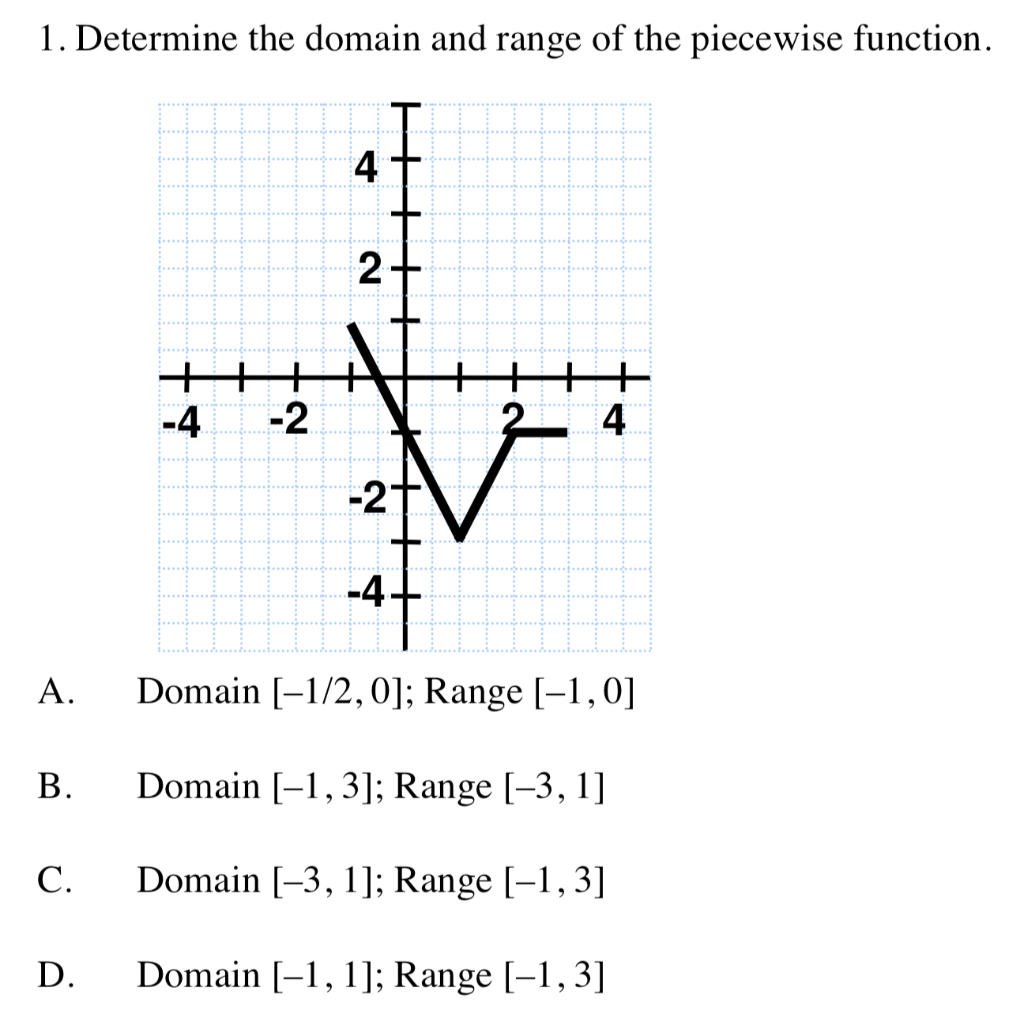 1. Determine the domain and range of the piecewise function.

4
2
-4
-2
2
4
-2
-4

A. Domain $[-1/2, 0]$; Range $[-1, 0]$

B. Domain $[-1, 3]$; Range $[-3, 1]$

C. Domain $[-3, 1]$; Range $[-1, 3]$

D. Domain $[-1, 1]$; Range $[-1, 3]$